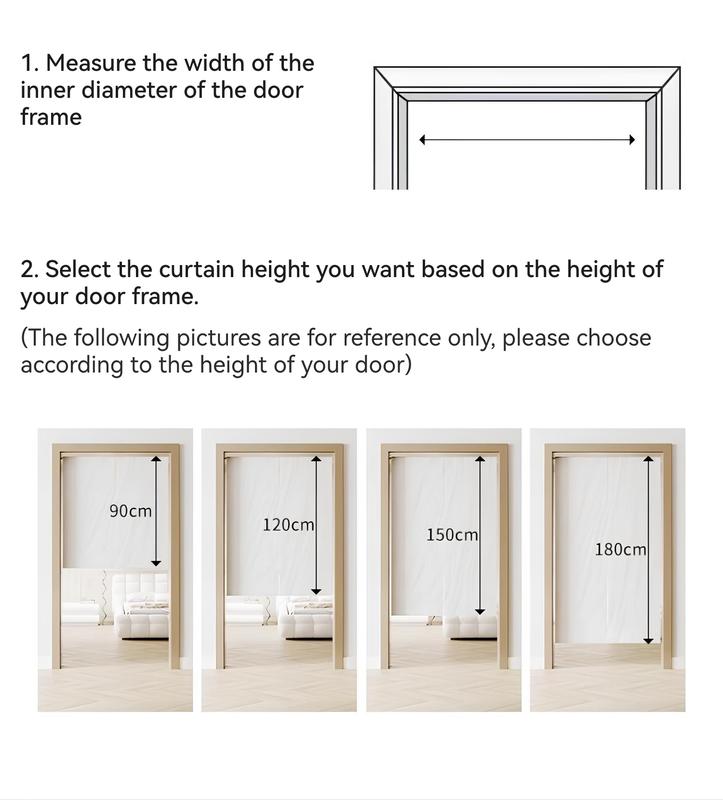 1. Measure the width of the inner diameter of the door frame

2. Select the curtain height you want based on the height of your door frame.

(The following pictures are for reference only, please choose according to the height of your door)

90cm

120cm

150cm

180cm